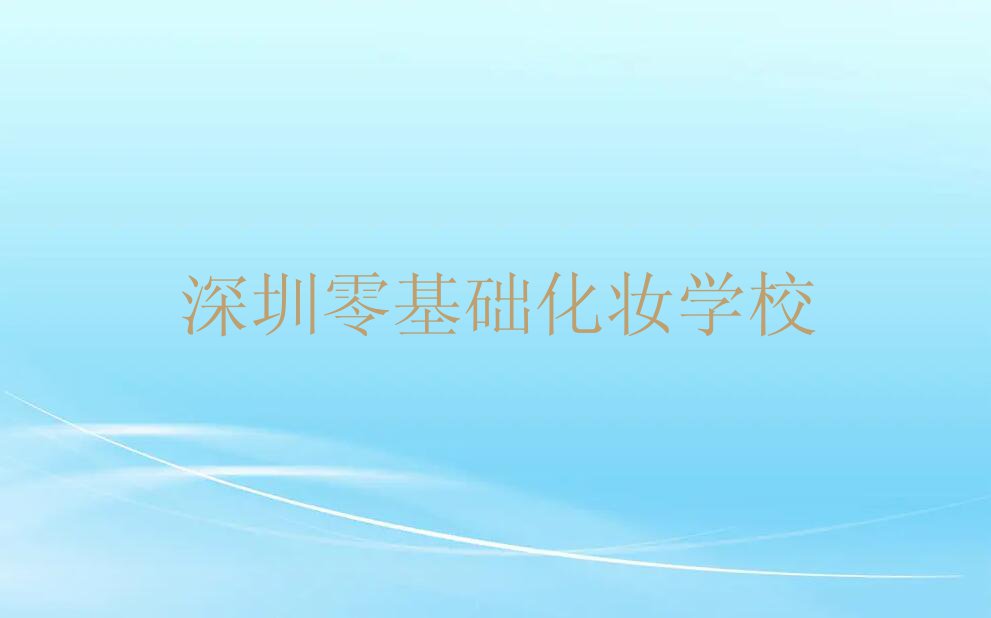 深圳零基础化妆学校